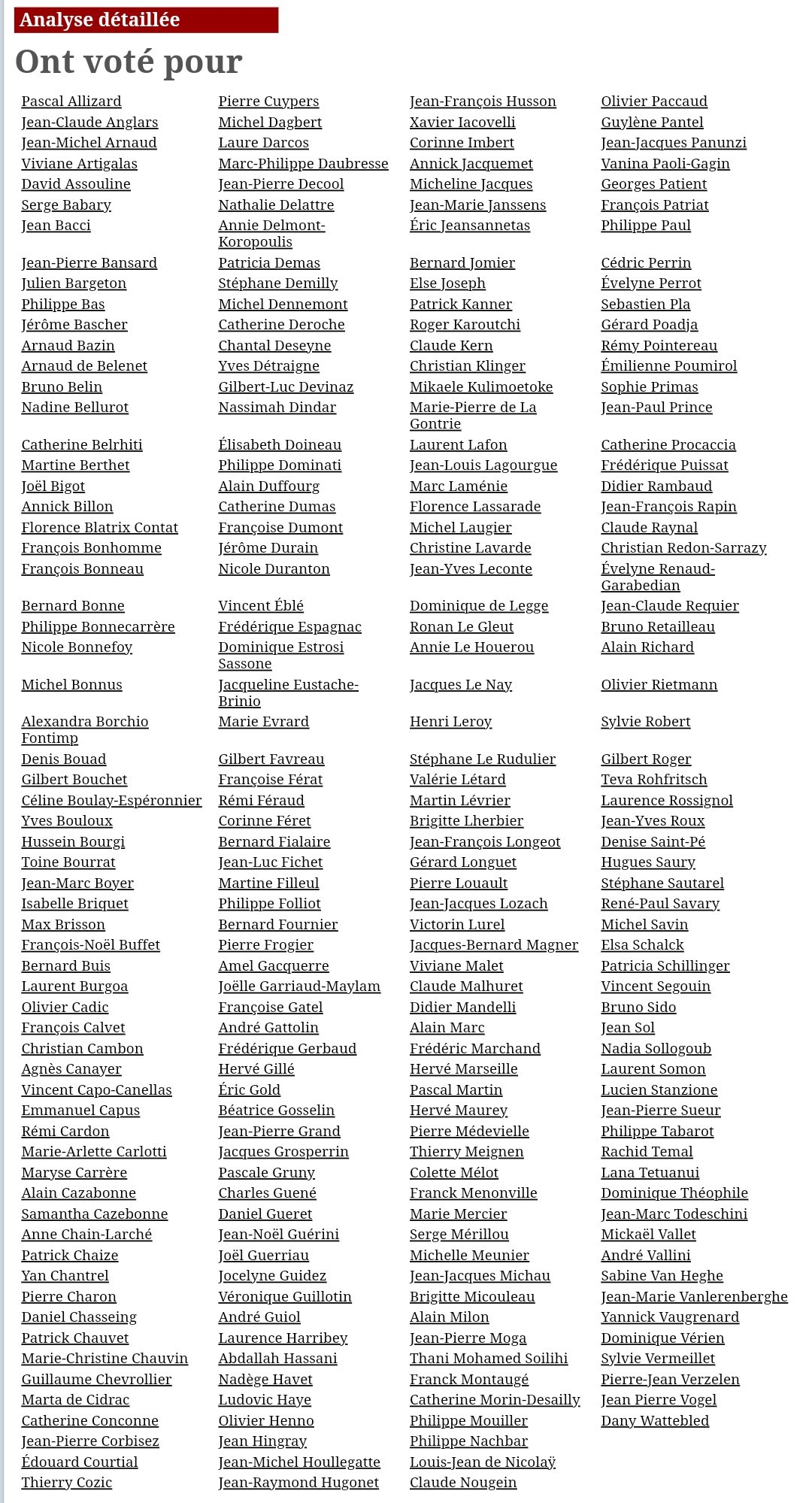 Analyse détaillée

Ont voté pour

Pascal Allizard
Jean-Claude Anglars
Jean-Michel Arnaud
Viviane Artigalas
David Assouline
Serge Babary
Jean Bacci
Jean-Pierre Bansard
Julien Bargeton
Philippe Bas
Jérôme Bascher
Arnaud Bazin
Arnaud de Belenet
Bruno Belin
Nadine Bellurot
Catherine Belrhiti
Martine Berthet
Joël Bigot
Annick Billon
Florence Blatrix Contat
François Bonhomme
François Bonneau
Bernard Bonne
Philippe Bonnecarrère
Nicole Bonnefoy
Michel Bonnus
Alexandra Borchio Fontimp
Denis Bouad
Gilbert Bouchet
Céline Boulay-Espéronnier
Yves Bouloux
Hussein Bourgi
Toine Bourrat
Jean-Marc Boyer
Isabelle Briquet
Max Brisson
François-Noël Buffet
Bernard Buis
Laurent Burgoa
Olivier Cadic
François Calvet
Christian Cambon
Agnès Canayer
Vincent Capo-Canellas
Emmanuel Capus
Rémi Cardon
Marie-Arlette Carlotti
Maryse Carrère
Alain Cazabonne
Samantha Cazebonne
Anne Chain-Larché
Patrick Chaize
Yan Chantrel
Pierre Charon
Daniel Chasseing
Patrick Chauvet
Marie-Christine Chauvin
Guillaume Chevrollier
Marta de Cidrac
Catherine Conconne
Jean-Pierre Corbisez
Édouard Courtial
Thierry Cozic

Pierre Cuypers
Michel Dagbert
Laure Darcos
Marc-Philippe Daubresse
Jean-Pierre Decool
Nathalie Delattre
Annie Delmont-Koropoulis
Patricia Demas
Stéphane Demilly
Michel Dennemont
Catherine Deroche
Chantal Deseyne
Yves Détraigne
Gilbert-Luc Devinaz
Nassimah Dindar
Élisabeth Doineau
Philippe Dominati
Alain Duffourg
Catherine Dumas
Françoise Dumont
Jérôme Durain
Nicole Duranton
Vincent Éblé
Frédérique Espagnac
Dominique Estrosi Sassone
Jacqueline Eustache-Brinio
Marie Evrard
Gilbert Favreau
Françoise Férat
Rémi Féraud
Corinne Féret
Bernard Fialaire
Jean-Luc Fichet
Martine Filleul
Philippe Folliot
Bernard Fournier
Pierre Frogier
Amel Gacquerre
Joëlle Garriaud-Maylam
Françoise Gatel
André Gattolin
Frédérique Gerbaud
Hervé Gillé
Éric Gold
Béatrice Gosselin
Jean-Pierre Grand
Jacques Grosperrin
Pascale Gruny
Charles Guené
Daniel Gueret
Jean-Noël Guérini
Joël Guerriau
Jocelyne Guidez
Véronique Guillotin
André Guiol
Laurence Harribey
Abdallah Hassani
Nadège Havet
Ludovic Haye
Olivier Henno
Jean Hingray
Jean-Michel Houllegatte
Jean-Raymond Hugonet

Jean-François Husson
Xavier Iacovelli
Corinne Imbert
Annick Jacquemet
Micheline Jacques
Jean-Marie Janssens
Éric Jeansannetas
Bernard Jomier
Else Joseph
Patrick Kanner
Roger Karoutchi
Claude Kern
Christian Klinger
Mikaele Kulimoetoke
Marie-Pierre de La Gontrie
Laurent Lafon
Jean-Louis Lagourgue
Marc Laménie
Florence Lassarade
Michel Laugier
Christine Lavarde
Jean-Yves Leconte
Dominique de Legge
Ronan Le Gleut
Annie Le Houerou
Jacques Le Nay
Henri Leroy
Stéphane Le Rudulier
Valérie Létard
Martin Lévrier
Brigitte Lherbier
Jean-François Longeot
Gérard Longuet
Pierre Louault
Jean-Jacques Lozach
Victorin Lurel
Jacques-Bernard Magner
Viviane Malet
Claude Malhuret
Didier Mandelli
Alain Marc
Frédéric Marchand
Hervé Marseille
Pascal Martin
Hervé Maurey
Pierre Médevielle
Thierry Meignen
Colette Mélot
Franck Menonville
Marie Mercier
Serge Mérillou
Michelle Meunier
Jean-Jacques Michau
Brigitte Micouleau
Alain Milon
Jean-Pierre Moga
Thani Mohamed Soilihi
Franck Montaugé
Catherine Morin-Desailly
Philippe Mouiller
Philippe Nachbar
Louis-Jean de Nicolaÿ
Claude Nougein

Olivier Paccaud
Guylène Pantel
Jean-Jacques Panunzi
Vanina Paoli-Gagin
Georges Patient
François Patriat
Philippe Paul
Cédric Perrin
Évelyne Perrot
Sebastien Pla
Gérard Poadja
Rémy Pointereau
Émilienne Poumirol
Sophie Primas
Jean-Paul Prince
Catherine Procaccia
Frédérique Puissat
Didier Rambaud
Jean-François Rapin
Claude Raynal
Christian Redon-Sarrazy
Évelyne Renaud-Garabedian
Jean-Claude Requier
Bruno Retailleau
Alain Richard
Olivier Rietmann
Sylvie Robert
Gilbert Roger
Teva Rohfritsch
Laurence Rossignol
Jean-Yves Roux
Denise Saint-Pé
Hugues Saury
Stéphane Sautarel
René-Paul Savary
Michel Savin
Elsa Schalck
Patricia Schillinger
Vincent Segouin
Bruno Sido
Jean Sol
Nadia Sollogoub
Laurent Somon
Lucien Stanzione
Jean-Pierre Sueur
Philippe Tabarot
Rachid Temal
Lana Tetuanui
Dominique Théophile
Jean-Marc Todeschini
Mickaël Vallet
André Vallini
Sabine Van Heghe
Jean-Marie Vanlerenberghe
Yannick Vaugrenard
Dominique Vérien
Sylvie Vermeillet
Pierre-Jean Verzelen
Jean Pierre Vogel
Dany Wattebled